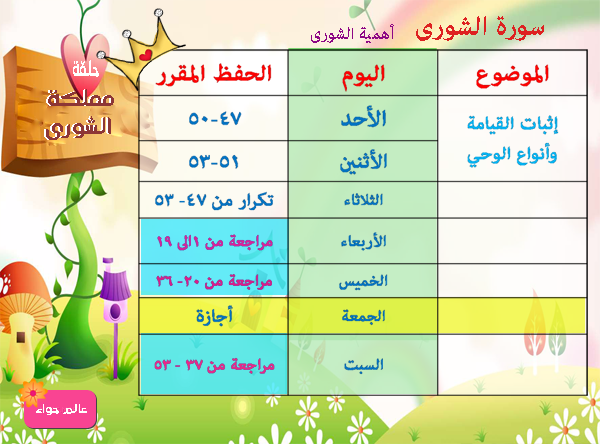 سورة الشورى أهمية الشورى

حلقة مملكة الشورى

| الموضوع | اليوم | الحفظ المقرر |
|---|---|---|
| إثبات القيامة وأنواع الوحي | الأحد | ٤٧-٥٠ |
| | الأثنين | ٥١-٥٣ |
| | الثلاثاء | تكرار من ٤٧- ٥٣ |
| | الأربعاء | مراجعة من ١الى ١٩ |
| | الخميس | مراجعة من ٢٠- ٣٦ |
| | الجمعة | أجازة |
| | السبت | مراجعة من ٣٧ - ٥٣ |

عالم حواء